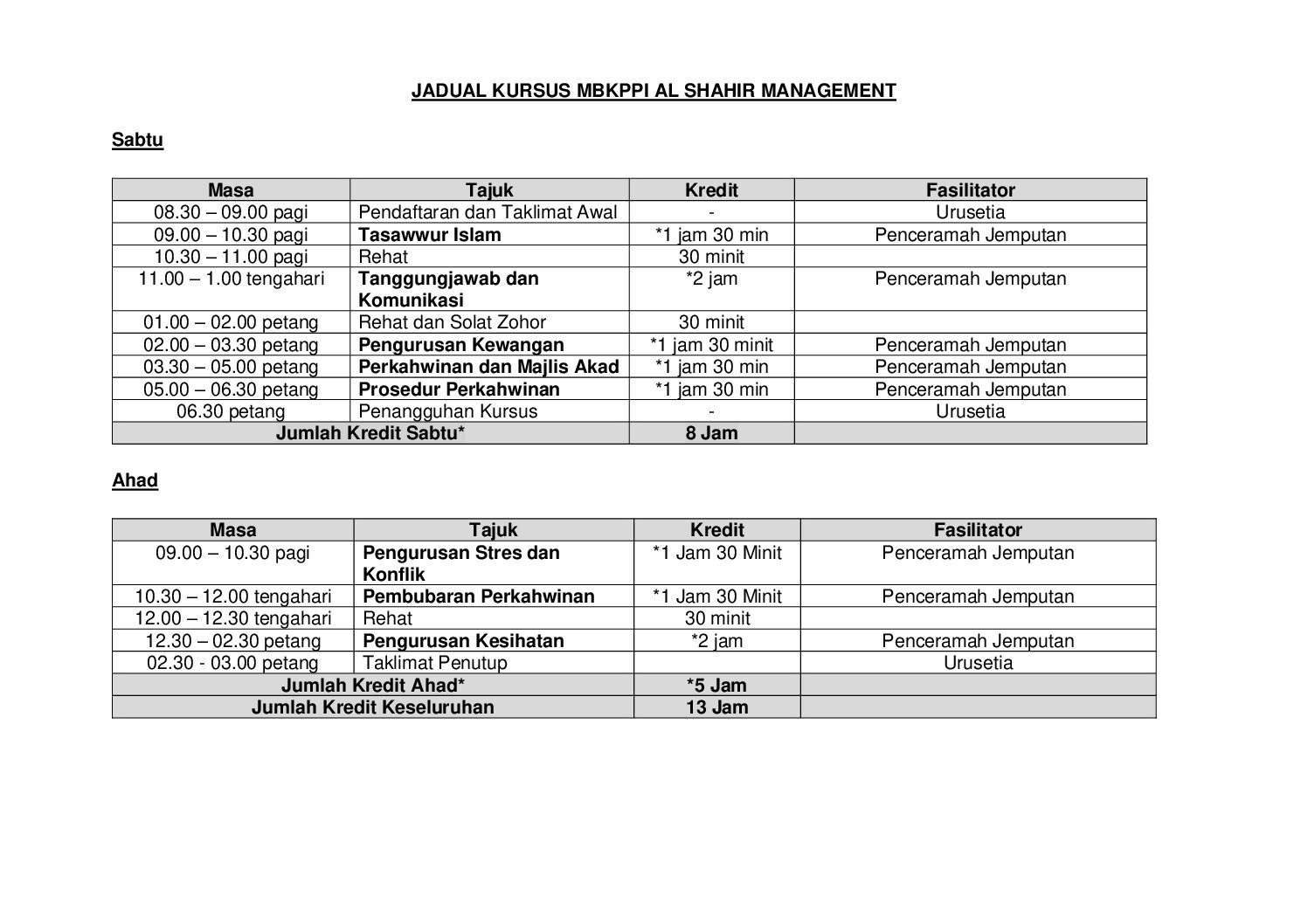 JADUAL KURSUS MBKPPI AL SHAHIR MANAGEMENT

Sabtu

| Masa | Tajuk | Kredit | Fasilitator |
|---|---|---|---|
| 08.30 – 09.00 pagi | Pendaftaran dan Taklimat Awal | - | Urusetia |
| 09.00 – 10.30 pagi | Tasawwur Islam | *1 jam 30 min | Penceramah Jemputan |
| 10.30 – 11.00 pagi | Rehat | 30 minit | |
| 11.00 – 1.00 tengahari | Tanggungjawab dan Komunikasi | *2 jam | Penceramah Jemputan |
| 01.00 – 02.00 petang | Rehat dan Solat Zohor | 30 minit | |
| 02.00 – 03.30 petang | Pengurusan Kewangan | *1 jam 30 minit | Penceramah Jemputan |
| 03.30 – 05.00 petang | Perkahwinan dan Majlis Akad | *1 jam 30 min | Penceramah Jemputan |
| 05.00 – 06.30 petang | Prosedur Perkahwinan | *1 jam 30 min | Penceramah Jemputan |
| 06.30 petang | Penangguhan Kursus | - | Urusetia |
| Jumlah Kredit Sabtu* | | 8 Jam | |

Ahad

| Masa | Tajuk | Kredit | Fasilitator |
|---|---|---|---|
| 09.00 – 10.30 pagi | Pengurusan Stres dan Konflik | *1 Jam 30 Minit | Penceramah Jemputan |
| 10.30 – 12.00 tengahari | Pembubaran Perkahwinan | *1 Jam 30 Minit | Penceramah Jemputan |
| 12.00 – 12.30 tengahari | Rehat | 30 minit | |
| 12.30 – 02.30 petang | Pengurusan Kesihatan | *2 jam | Penceramah Jemputan |
| 02.30 - 03.00 petang | Taklimat Penutup | | Urusetia |
| Jumlah Kredit Ahad* | | *5 Jam | |
| Jumlah Kredit Keseluruhan | | 13 Jam | |